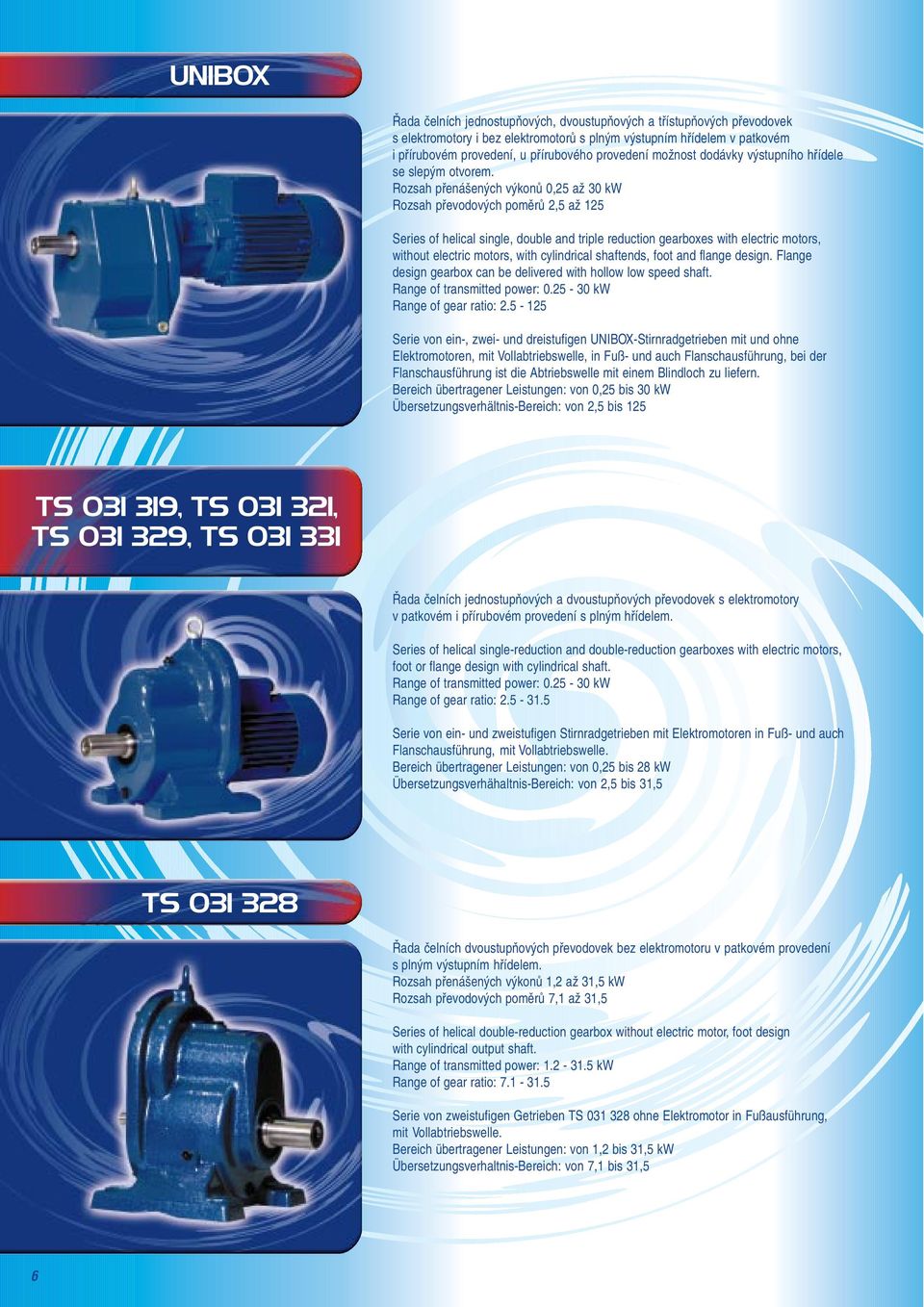 UNIBOX

Řada čelních jednostupňových, dvoustupňových a třístupňových převodovek s elektromotory i bez elektromotorů s plným výstupním hřídelem v patkovém i přírubovém provedení, u přírubového provedení možnost dodávky výstupního hřídele se slepým otvorem.
Rozsah přenášených výkonů 0,25 až 30 kW
Rozsah převodových poměrů 2,5 až 125

Series of helical single, double and triple reduction gearboxes with electric motors, without electric motors, with cylindrical shaftends, foot and flange design. Flange design gearbox can be delivered with hollow low speed shaft.
Range of transmitted power: 0.25 - 30 kW
Range of gear ratio: 2.5 - 125

Serie von ein-, zwei- und dreistufigen UNIBOX-Stirnradgetrieben mit und ohne Elektromotoren, mit Vollabtriebswelle, in Fuß- und auch Flanschausführung, bei der Flanschausführung ist die Abtriebswelle mit einem Blindloch zu liefern.
Bereich übertragener Leistungen: von 0,25 bis 30 kW
Übersetzungsverhältnis-Bereich: von 2,5 bis 125

TS 031 319, TS 031 321, TS 031 329, TS 031 331

Řada čelních jednostupňových a dvoustupňových převodovek s elektromotory v patkovém i přírubovém provedení s plným hřídelem.

Series of helical single-reduction and double-reduction gearboxes with electric motors, foot or flange design with cylindrical shaft.
Range of transmitted power: 0.25 - 30 kW
Range of gear ratio: 2.5 - 31.5

Serie von ein- und zweistufigen Stirnradgetrieben mit Elektromotoren in Fuß- und auch Flanschausführung, mit Vollabtriebswelle.
Bereich übertragener Leistungen: von 0,25 bis 28 kW
Übersetzungsverhähaltnis-Bereich: von 2,5 bis 31,5

TS 031 328

Řada čelních dvoustupňových převodovek bez elektromotoru v patkovém provedení s plným výstupním hřídelem.
Rozsah přenášených výkonů 1,2 až 31,5 kW
Rozsah převodových poměrů 7,1 až 31,5

Series of helical double-reduction gearbox without electric motor, foot design with cylindrical output shaft.
Range of transmitted power: 1.2 - 31.5 kW
Range of gear ratio: 7.1 - 31.5

Serie von zweistufigen Getrieben TS 031 328 ohne Elektromotor in Fußausführung, mit Vollabtriebswelle.
Bereich übertragener Leistungen: von 1,2 bis 31,5 kW
Übersetzungsverhaltnis-Bereich: von 7,1 bis 31,5

6